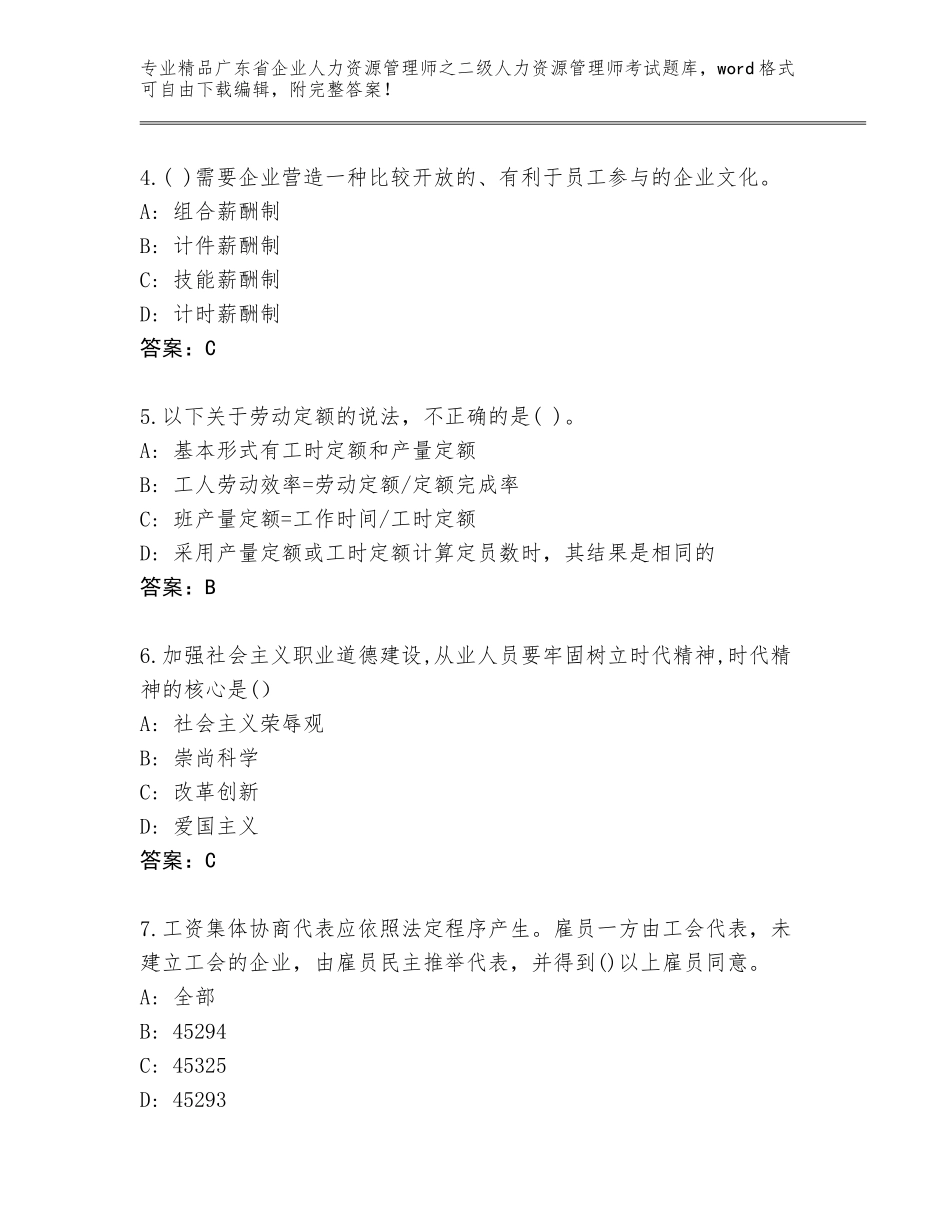 专业精品广东省企业人力资源管理师之二级人力资源管理师考试题库，word格式可自由下载编辑，附完整答案！

4.( )需要企业营造一种比较开放的、有利于员工参与的企业文化。
A: 组合薪酬制
B: 计件薪酬制
C: 技能薪酬制
D: 计时薪酬制
答案：C

5.以下关于劳动定额的说法，不正确的是( )。
A: 基本形式有工时定额和产量定额
B: 工人劳动效率=劳动定额/定额完成率
C: 班产量定额=工作时间/工时定额
D: 采用产量定额或工时定额计算定员数时，其结果是相同的
答案：B

6.加强社会主义职业道德建设,从业人员要牢固树立时代精神,时代精神的核心是()
A: 社会主义荣辱观
B: 崇尚科学
C: 改革创新
D: 爱国主义
答案：C

7.工资集体协商代表应依照法定程序产生。雇员一方由工会代表，未建立工会的企业，由雇员民主推举代表，并得到()以上雇员同意。
A: 全部
B: 45294
C: 45325
D: 45293